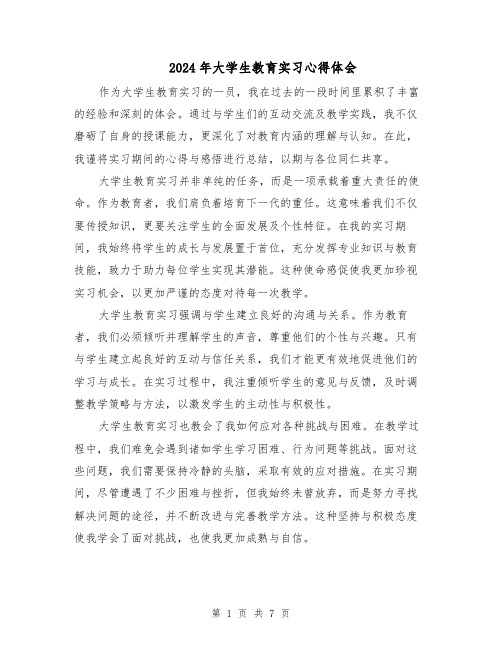 2024年大学生教育实习心得体会

作为大学生教育实习的一员，我在过去的一段时间里累积了丰富的经验和深刻的体会。通过与学生们的互动交流及教学实践，我不仅磨砺了自身的授课能力，更深化了对教育内涵的理解与认知。在此，我谨将实习期间的心得与感悟进行总结，以期与各位同仁共享。

大学生教育实习并非单纯的任务，而是一项承载着重大责任的使命。作为教育者，我们肩负着培育下一代的重任。这意味着我们不仅要传授知识，更要关注学生的全面发展及个性特征。在我的实习期间，我始终将学生的成长与发展置于首位，充分发挥专业知识与教育技能，致力于助力每位学生实现其潜能。这种使命感促使我更加珍视实习机会，以更加严谨的态度对待每一次教学。

大学生教育实习强调与学生建立良好的沟通与关系。作为教育者，我们必须倾听并理解学生的声音，尊重他们的个性与兴趣。只有与学生建立起良好的互动与信任关系，我们才能更有效地促进他们的学习与成长。在实习过程中，我注重倾听学生的意见与反馈，及时调整教学策略与方法，以激发学生的主动性与积极性。

大学生教育实习也教会了我如何应对各种挑战与困难。在教学过程中，我们难免会遇到诸如学生学习困难、行为问题等挑战。面对这些问题，我们需要保持冷静的头脑，采取有效的应对措施。在实习期间，尽管遭遇了不少困难与挫折，但我始终未曾放弃，而是努力寻找解决问题的途径，并不断改进与完善教学方法。这种坚持与积极态度使我学会了面对挑战，也使我更加成熟与自信。

第 1 页 共 7 页